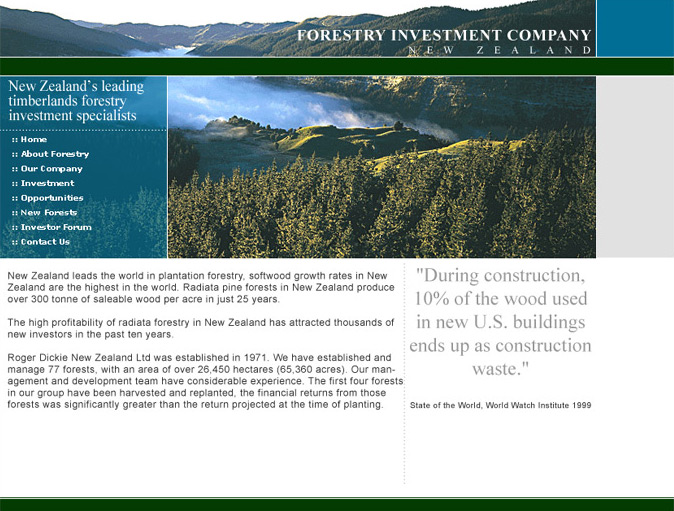 FORESTRY INVESTMENT COMPANY
NEW ZEALAND

New Zealand's leading timberlands forestry investment specialists

:: Home
:: About Forestry
:: Our Company
:: Investment
:: Opportunities
:: New Forests
:: Investor Forum
:: Contact Us

New Zealand leads the world in plantation forestry, softwood growth rates in New Zealand are the highest in the world. Radiata pine forests in New Zealand produce over 300 tonne of saleable wood per acre in just 25 years.

The high profitability of radiata forestry in New Zealand has attracted thousands of new investors in the past ten years.

Roger Dickie New Zealand Ltd was established in 1971. We have established and manage 77 forests, with an area of over 26,450 hectares (65,360 acres). Our management and development team have considerable experience. The first four forests in our group have been harvested and replanted, the financial returns from those forests was significantly greater than the return projected at the time of planting.

"During construction, 10% of the wood used in new U.S. buildings ends up as construction waste."

State of the World, World Watch Institute 1999